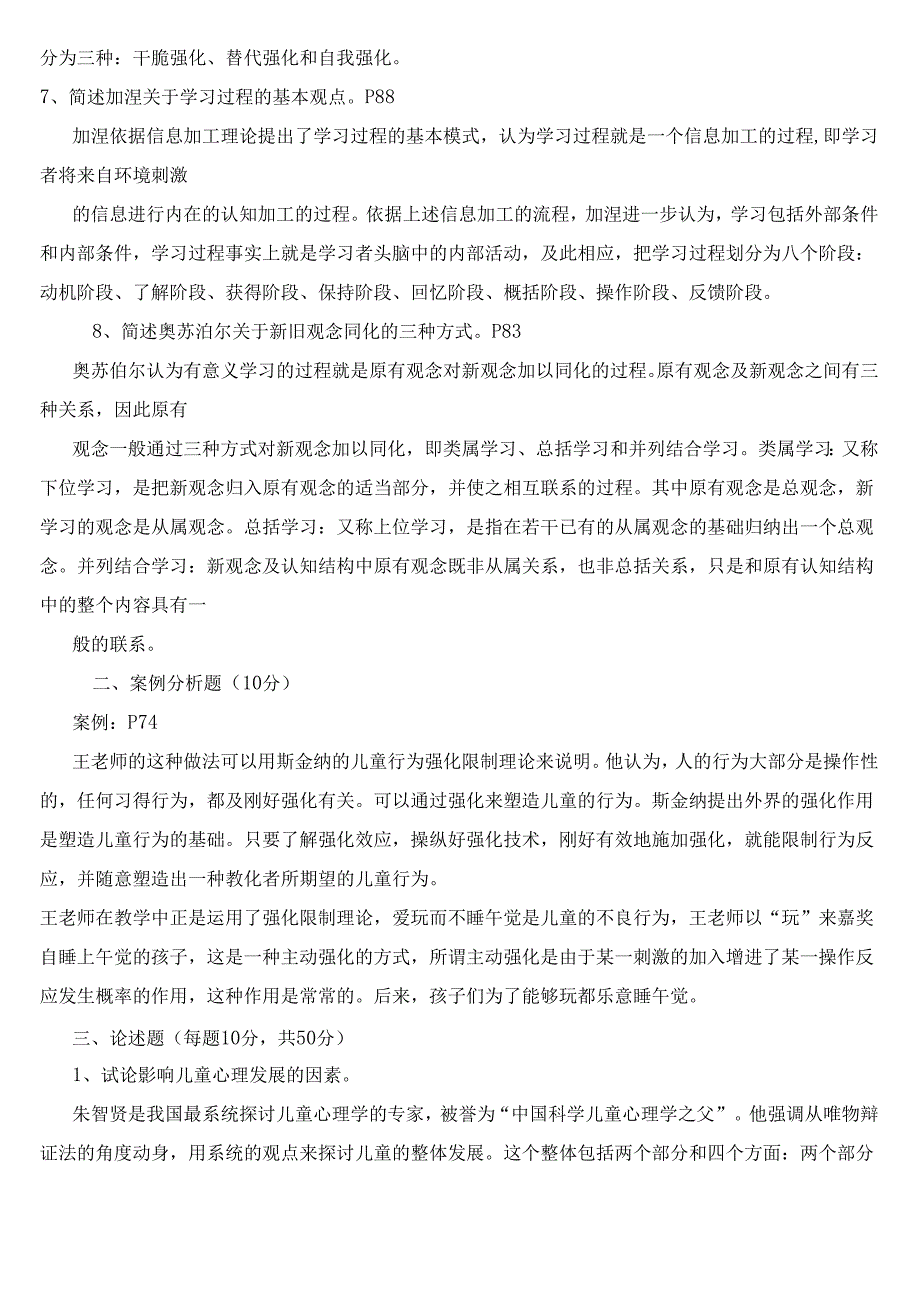 分为三种：干脆强化、替代强化和自我强化。

7、简述加涅关于学习过程的基本观点。P88

加涅依据信息加工理论提出了学习过程的基本模式，认为学习过程就是一个信息加工的过程，即学习者将来自环境刺激

的信息进行内在的认知加工的过程。依据上述信息加工的流程，加涅进一步认为，学习包括外部条件和内部条件，学习过程事实上就是学习者头脑中的内部活动，及此相应，把学习过程划分为八个阶段：动机阶段、了解阶段、获得阶段、保持阶段、回忆阶段、概括阶段、操作阶段、反馈阶段。

8、简述奥苏泊尔关于新旧观念同化的三种方式。P83

奥苏伯尔认为有意义学习的过程就是原有观念对新观念加以同化的过程。原有观念及新观念之间有三种关系，因此原有

观念一般通过三种方式对新观念加以同化，即类属学习、总括学习和并列结合学习。类属学习：又称下位学习，是把新观念归入原有观念的适当部分，并使之相互联系的过程。其中原有观念是总观念，新学习的观念是从属观念。总括学习：又称上位学习，是指在若干已有的从属观念的基础归纳出一个总观念。并列结合学习：新观念及认知结构中原有观念既非从属关系，也非总括关系，只是和原有认知结构中的整个内容具有一

般的联系。

二、案例分析题（10分）

案例：P74

王老师的这种做法可以用斯金纳的儿童行为强化限制理论来说明。他认为，人的行为大部分是操作性的，任何习得行为，都及刚好强化有关。可以通过强化来塑造儿童的行为。斯金纳提出外界的强化作用是塑造儿童行为的基础。只要了解强化效应，操纵好强化技术，刚好有效地施加强化，就能限制行为反应，并随意塑造出一种教化者所期望的儿童行为。

王老师在教学中正是运用了强化限制理论，爱玩而不睡午觉是儿童的不良行为，王老师以“玩”来嘉奖自睡上午觉的孩子，这是一种主动强化的方式，所谓主动强化是由于某一刺激的加入增进了某一操作反应发生概率的作用，这种作用是常常的。后来，孩子们为了能够玩都乐意睡午觉。

三、论述题（每题10分，共50分）

1、试论影响儿童心理发展的因素。

朱智贤是我国最系统探讨儿童心理学的专家，被誉为“中国科学儿童心理学之父”。他强调从唯物辩证法的角度动身，用系统的观点来探讨儿童的整体发展。这个整体包括两个部分和四个方面：两个部分